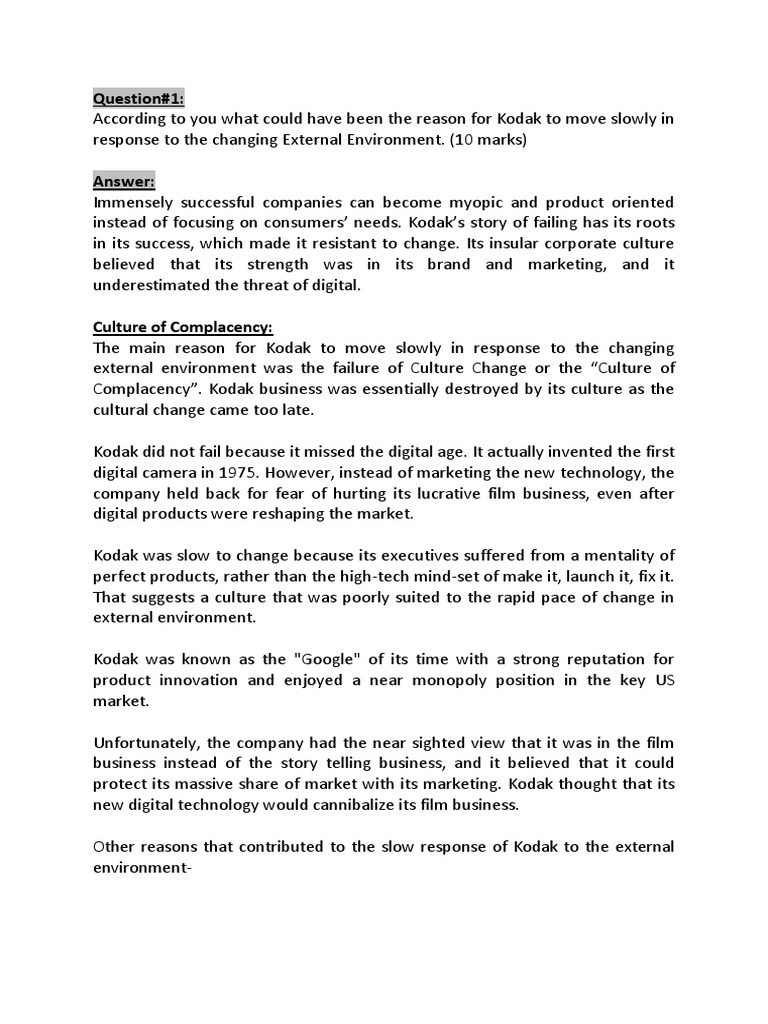 Question#1:
According to you what could have been the reason for Kodak to move slowly in response to the changing External Environment. (10 marks)

Answer:
Immensely successful companies can become myopic and product oriented instead of focusing on consumers' needs. Kodak's story of failing has its roots in its success, which made it resistant to change. Its insular corporate culture believed that its strength was in its brand and marketing, and it underestimated the threat of digital.

Culture of Complacency:
The main reason for Kodak to move slowly in response to the changing external environment was the failure of Culture Change or the "Culture of Complacency". Kodak business was essentially destroyed by its culture as the cultural change came too late.

Kodak did not fail because it missed the digital age. It actually invented the first digital camera in 1975. However, instead of marketing the new technology, the company held back for fear of hurting its lucrative film business, even after digital products were reshaping the market.

Kodak was slow to change because its executives suffered from a mentality of perfect products, rather than the high-tech mind-set of make it, launch it, fix it. That suggests a culture that was poorly suited to the rapid pace of change in external environment.

Kodak was known as the "Google" of its time with a strong reputation for product innovation and enjoyed a near monopoly position in the key US market.

Unfortunately, the company had the near sighted view that it was in the film business instead of the story telling business, and it believed that it could protect its massive share of market with its marketing. Kodak thought that its new digital technology would cannibalize its film business.

Other reasons that contributed to the slow response of Kodak to the external environment-